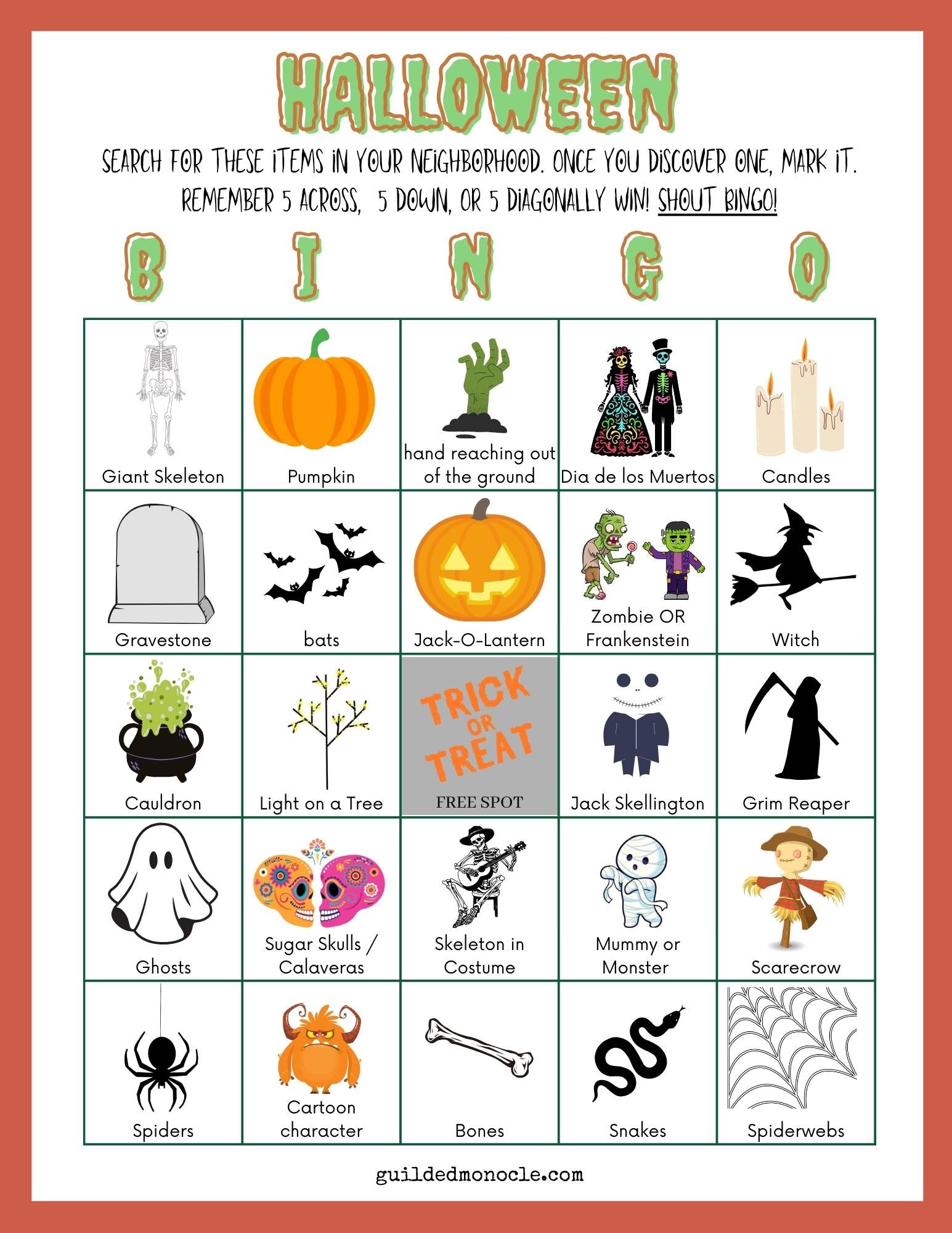 HALLOWEEN

SEARCH FOR THESE ITEMS IN YOUR NEIGHBORHOOD. ONCE YOU DISCOVER ONE, MARK IT. REMEMBER 5 ACROSS, 5 DOWN, OR 5 DIAGONALLY WIN! SHOUT BINGO!

| B | I | N | G | O |
|---|---|---|---|---|
| Giant Skeleton | Pumpkin | hand reaching out of the ground | Dia de los Muertos | Candles |
| Gravestone | bats | Jack-O-Lantern | Zombie OR Frankenstein | Witch |
| Cauldron | Light on a Tree | TRICK OR TREAT FREE SPOT | Jack Skellington | Grim Reaper |
| Ghosts | Sugar Skulls / Calaveras | Skeleton in Costume | Mummy or Monster | Scarecrow |
| Spiders | Cartoon character | Bones | Snakes | Spiderwebs |

guildedmonocle.com